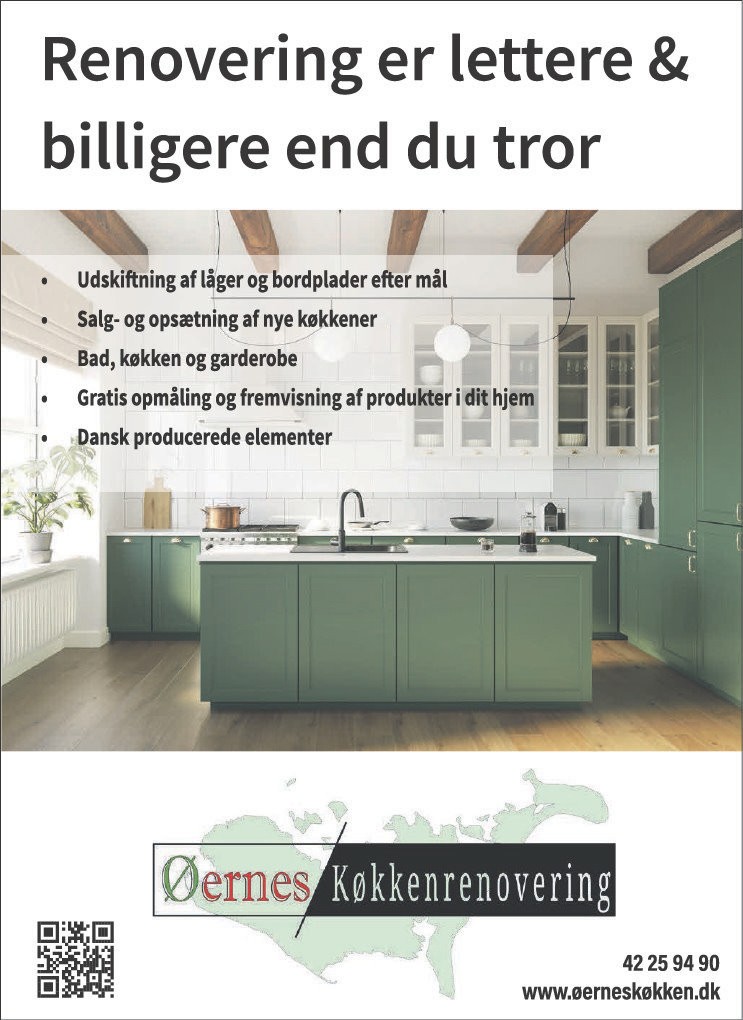 Renovering er lettere & billigere end du tror

• Udskiftning af låger og bordplader efter mål
• Salg- og opsætning af nye køkkener
• Bad, køkken og garderobe
• Gratis opmåling og fremvisning af produkter i dit hjem
• Dansk producerede elementer

Øernes Køkkenrenovering

42 25 94 90
www.øerneskøkken.dk